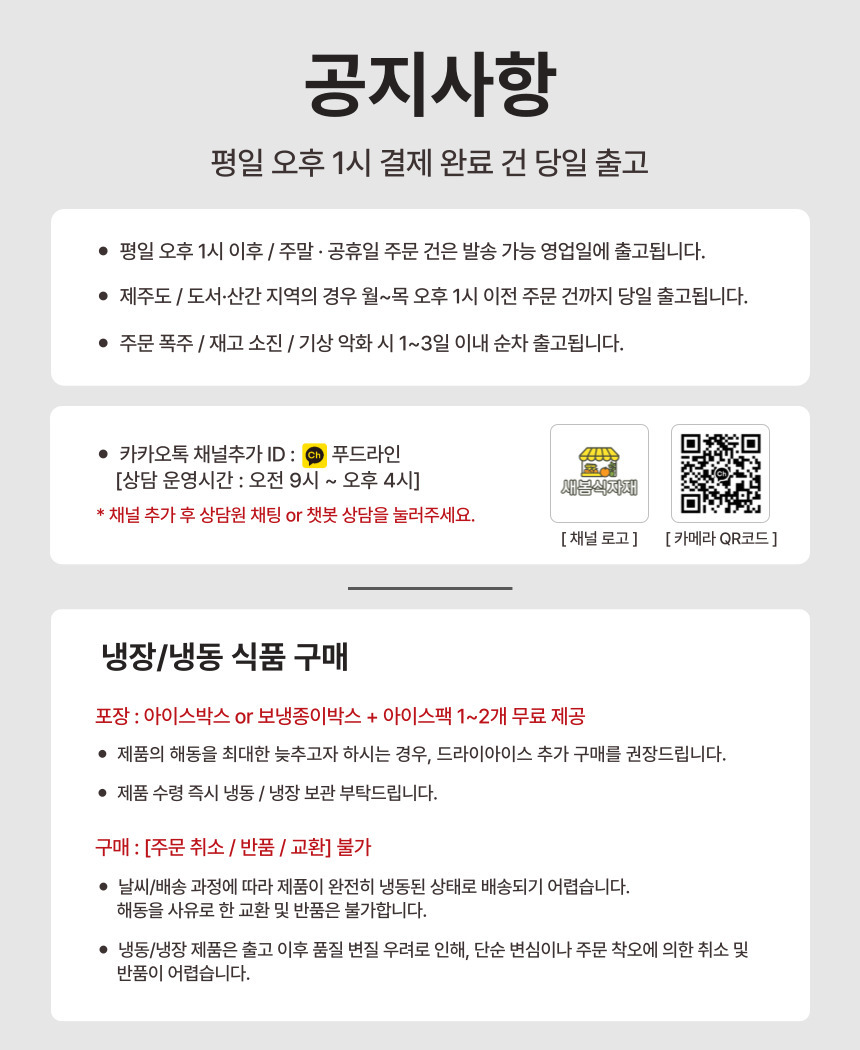 공지사항

평일 오후 1시 결제 완료 건 당일 출고

• 평일 오후 1시 이후 / 주말 · 공휴일 주문 건은 발송 가능 영업일에 출고됩니다.

• 제주도 / 도서·산간 지역의 경우 월~목 오후 1시 이전 주문 건까지 당일 출고됩니다.

• 주문 폭주 / 재고 소진 / 기상 악화 시 1~3일 이내 순차 출고됩니다.

• 카카오톡 채널추가 ID : Ch 푸드라인
[상담 운영시간 : 오전 9시 ~ 오후 4시]

* 채널 추가 후 상담원 채팅 or 챗봇 상담을 눌러주세요.

새봄식자재

[ 채널 로고 ]

[ 카메라 QR코드 ]

냉장/냉동 식품 구매

포장 : 아이스박스 or 보냉종이박스 + 아이스팩 1~2개 무료 제공

• 제품의 해동을 최대한 늦추고자 하시는 경우, 드라이아이스 추가 구매를 권장드립니다.

• 제품 수령 즉시 냉동 / 냉장 보관 부탁드립니다.

구매 : [주문 취소 / 반품 / 교환] 불가

• 날씨/배송 과정에 따라 제품이 완전히 냉동된 상태로 배송되기 어렵습니다.
해동을 사유로 한 교환 및 반품은 불가합니다.

• 냉동/냉장 제품은 출고 이후 품질 변질 우려로 인해, 단순 변심이나 주문 착오에 의한 취소 및 반품이 어렵습니다.